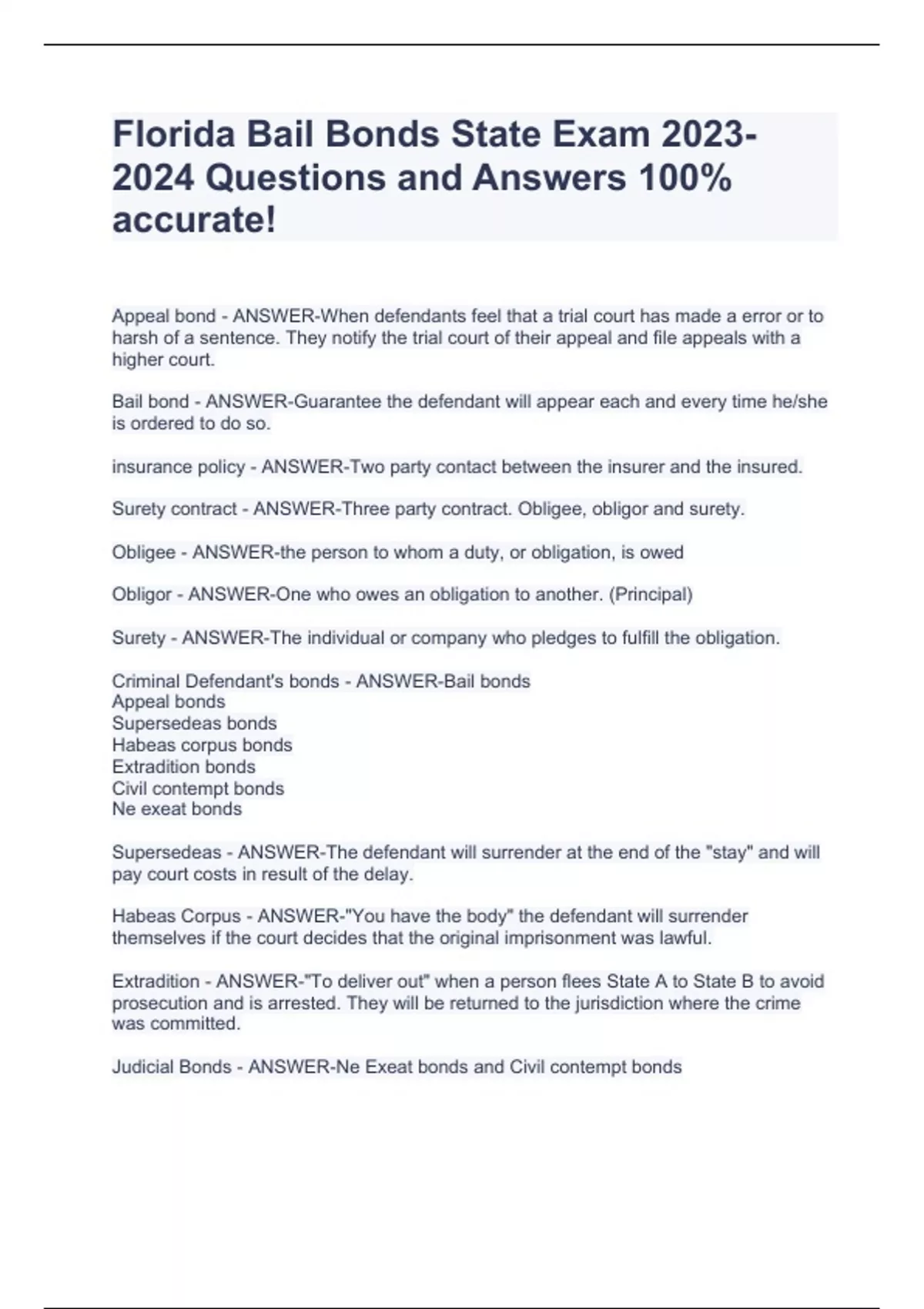 Florida Bail Bonds State Exam 2023-2024 Questions and Answers 100% accurate!

Appeal bond - ANSWER-When defendants feel that a trial court has made a error or to harsh of a sentence. They notify the trial court of their appeal and file appeals with a higher court.

Bail bond - ANSWER-Guarantee the defendant will appear each and every time he/she is ordered to do so.

insurance policy - ANSWER-Two party contact between the insurer and the insured.

Surety contract - ANSWER-Three party contract. Obligee, obligor and surety.

Obligee - ANSWER-the person to whom a duty, or obligation, is owed

Obligor - ANSWER-One who owes an obligation to another. (Principal)

Surety - ANSWER-The individual or company who pledges to fulfill the obligation.

Criminal Defendant's bonds - ANSWER-Bail bonds
Appeal bonds
Supersedeas bonds
Habeas corpus bonds
Extradition bonds
Civil contempt bonds
Ne exeat bonds

Supersedeas - ANSWER-The defendant will surrender at the end of the "stay" and will pay court costs in result of the delay.

Habeas Corpus - ANSWER-"You have the body" the defendant will surrender themselves if the court decides that the original imprisonment was lawful.

Extradition - ANSWER-"To deliver out" when a person flees State A to State B to avoid prosecution and is arrested. They will be returned to the jurisdiction where the crime was committed.

Judicial Bonds - ANSWER-Ne Exeat bonds and Civil contempt bonds